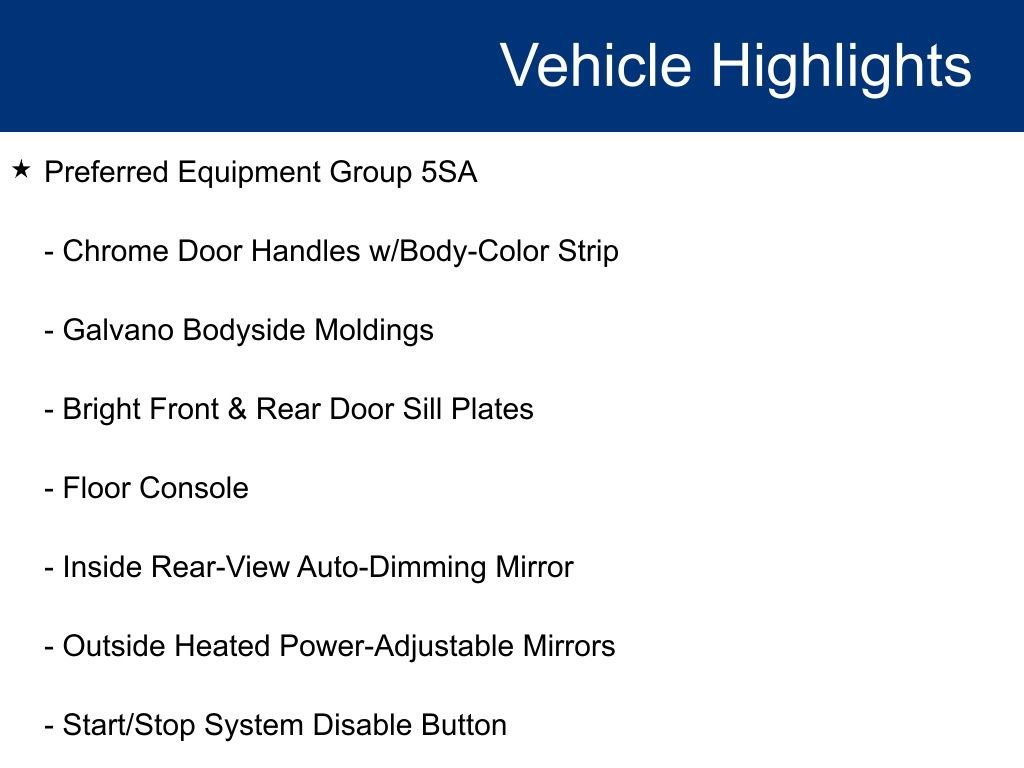 Vehicle Highlights

★ Preferred Equipment Group 5SA

- Chrome Door Handles w/Body-Color Strip

- Galvano Bodyside Moldings

- Bright Front & Rear Door Sill Plates

- Floor Console

- Inside Rear-View Auto-Dimming Mirror

- Outside Heated Power-Adjustable Mirrors

- Start/Stop System Disable Button